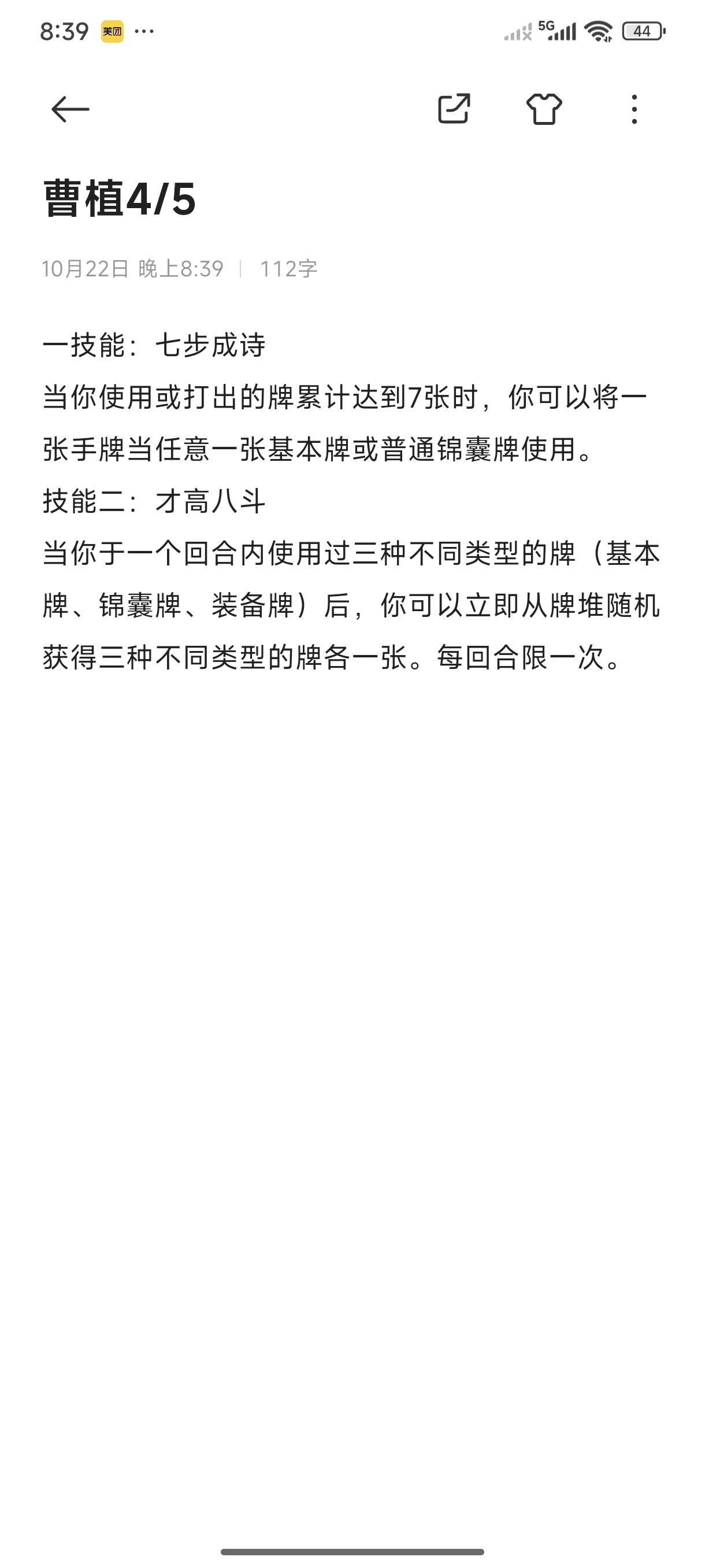 8:39 美团 ···

5G 44

曹植4/5

10月22日 晚上8:39 | 112字

一技能：七步成诗
当你使用或打出的牌累计达到7张时，你可以将一张手牌当任意一张基本牌或普通锦囊牌使用。
技能二：才高八斗
当你于一个回合内使用过三种不同类型的牌（基本牌、锦囊牌、装备牌）后，你可以立即从牌堆随机获得三种不同类型的牌各一张。每回合限一次。